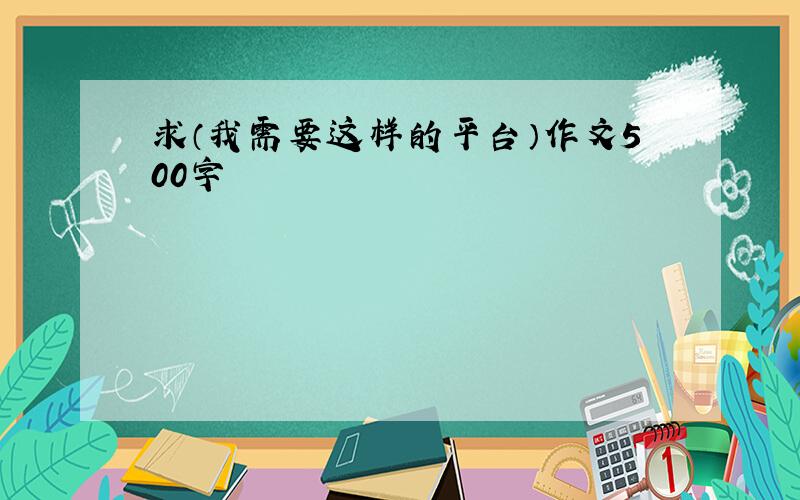 求(我需要这样的平台)作文500字